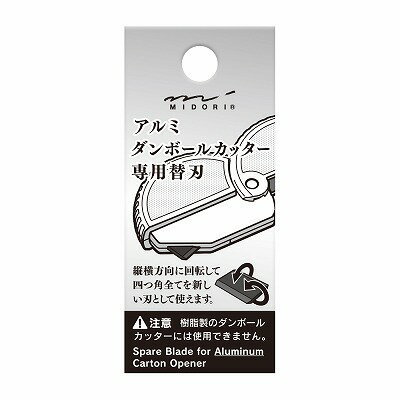 MIDORI®

アルミ
ダンボールカッター
専用替刃

縦横方向に回転して四つ角全てを新しい刃として使えます。

⚠注意 樹脂製のダンボールカッターには使用できません。

Spare Blade for Aluminum Carton Opener